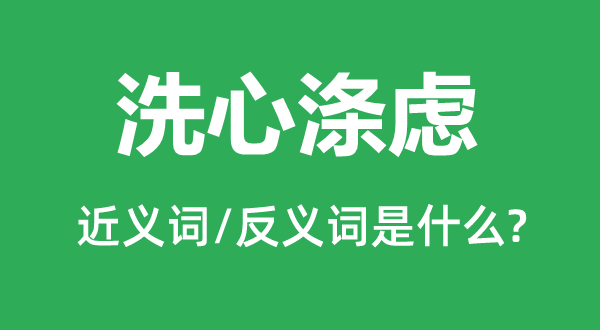 洗心涤虑

近义词/反义词是什么?